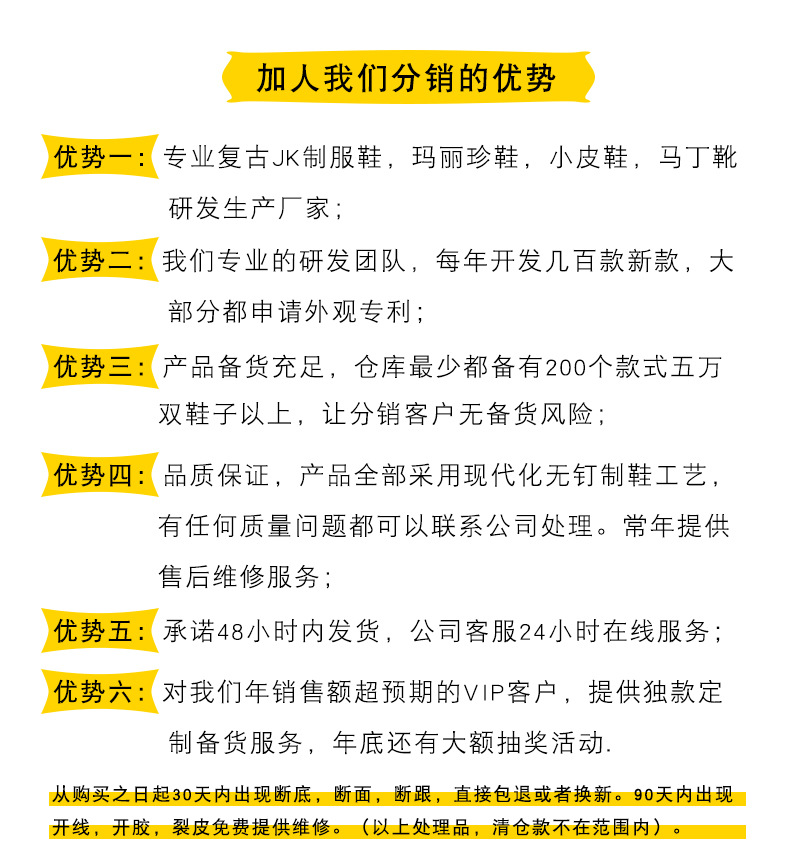 加人我们分销的优势

优势一：专业复古JK制服鞋，玛丽珍鞋，小皮鞋，马丁靴研发生产厂家；

优势二：我们专业的研发团队，每年开发几百款新款，大部分都申请外观专利；

优势三：产品备货充足，仓库最少都备有200个款式五万双鞋子以上，让分销客户无备货风险；

优势四：品质保证，产品全部采用现代化无钉制鞋工艺，有任何质量问题都可以联系公司处理。常年提供售后维修服务；

优势五：承诺48小时内发货，公司客服24小时在线服务；

优势六：对我们年销售额超预期的VIP客户，提供独款定制备货服务，年底还有大额抽奖活动.

从购买之日起30天内出现断底，断面，断跟，直接包退或者换新。90天内出现开线，开胶，裂皮免费提供维修。（以上处理品，清仓款不在范围内）。